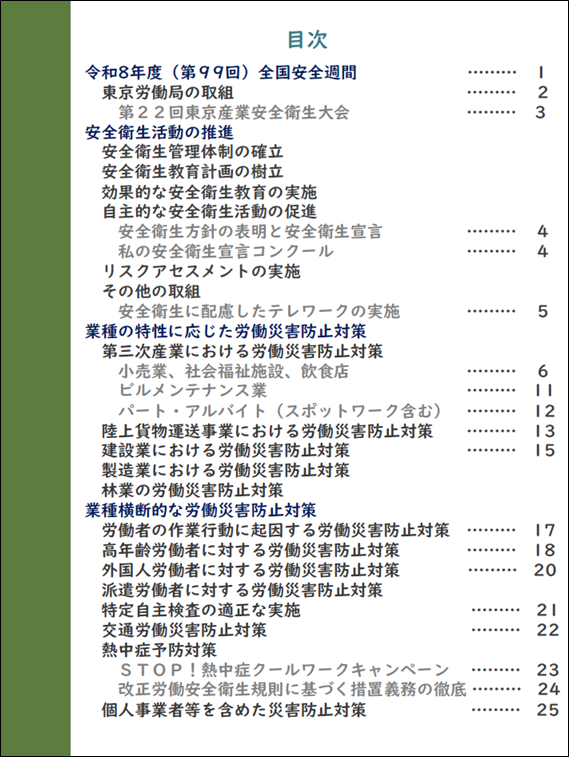 目次

令和8年度（第99回）全国安全週間 1
東京労働局の取組 2
第22回東京産業安全衛生大会 3
安全衛生活動の推進
安全衛生管理体制の確立
安全衛生教育計画の樹立
効果的な安全衛生教育の実施
自主的な安全衛生活動の促進
安全衛生方針の表明と安全衛生宣言 4
私の安全衛生宣言コンクール 4
リスクアセスメントの実施
その他の取組
安全衛生に配慮したテレワークの実施 5
業種の特性に応じた労働災害防止対策
第三次産業における労働災害防止対策
小売業、社会福祉施設、飲食店 6
ビルメンテナンス業 11
パート・アルバイト（スポットワーク含む） 12
陸上貨物運送事業における労働災害防止対策 13
建設業における労働災害防止対策 15
製造業における労働災害防止対策
林業の労働災害防止対策
業種横断的な労働災害防止対策
労働者の作業行動に起因する労働災害防止対策 17
高年齢労働者に対する労働災害防止対策 18
外国人労働者に対する労働災害防止対策 20
派遣労働者に対する労働災害防止対策
特定自主検査の適正な実施 21
交通労働災害防止対策 22
熱中症予防対策
STOP！熱中症クールワークキャンペーン 23
改正労働安全衛生規則に基づく措置義務の徹底 24
個人事業者等を含めた災害防止対策 25